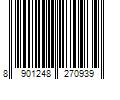 8 901248 270939